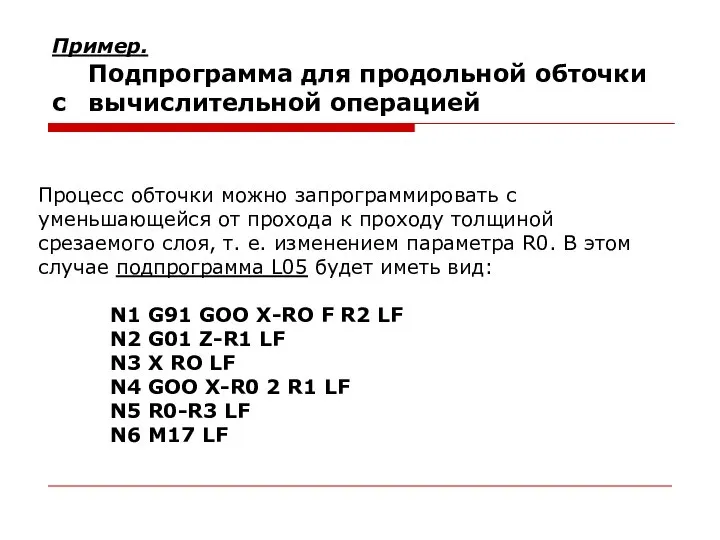 Пример.

Подпрограмма для продольной обточки с вычислительной операцией

Процесс обточки можно запрограммировать с уменьшающейся от прохода к проходу толщиной срезаемого слоя, т. е. изменением параметра R0. В этом случае подпрограмма L05 будет иметь вид:

N1 G91 GOO X-RO F R2 LF
N2 G01 Z-R1 LF
N3 X RO LF
N4 GOO X-R0 2 R1 LF
N5 R0-R3 LF
N6 M17 LF